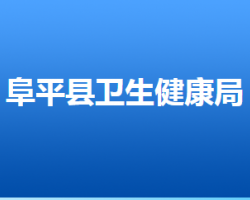 阜平县卫生健康局